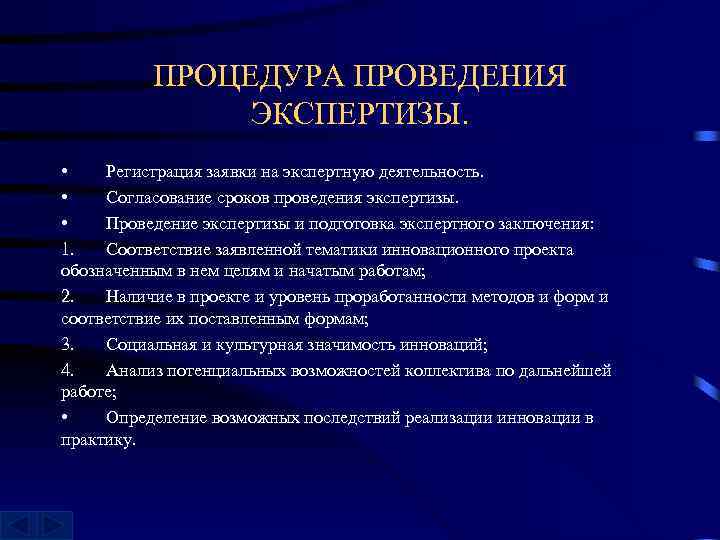 ПРОЦЕДУРА ПРОВЕДЕНИЯ ЭКСПЕРТИЗЫ.

• Регистрация заявки на экспертную деятельность.

• Согласование сроков проведения экспертизы.

• Проведение экспертизы и подготовка экспертного заключения:

1. Соответствие заявленной тематики инновационного проекта обозначенным в нем целям и начатым работам;

2. Наличие в проекте и уровень проработанности методов и форм и соответствие их поставленным формам;

3. Социальная и культурная значимость инноваций;

4. Анализ потенциальных возможностей коллектива по дальнейшей работе;

• Определение возможных последствий реализации инновации в практику.